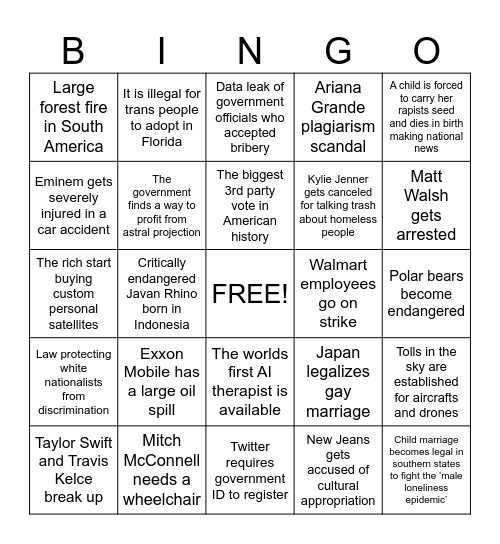 | B | I | N | G | O |
|---|---|---|---|---|
| Large forest fire in South America | It is illegal for trans people to adopt in Florida | Data leak of government officials who accepted bribery | Ariana Grande plagiarism scandal | A child is forced to carry her rapists seed and dies in birth making national news |
| Eminem gets severely injured in a car accident | The government finds a way to profit from astral projection | The biggest 3rd party vote in American history | Kylie Jenner gets canceled for talking trash about homeless people | Matt Walsh gets arrested |
| The rich start buying custom personal satellites | Critically endangered Javan Rhino born in Indonesia | FREE! | Walmart employees go on strike | Polar bears become endangered |
| Law protecting white nationalists from discrimination | Exxon Mobile has a large oil spill | The worlds first AI therapist is available | Japan legalizes gay marriage | Tolls in the sky are established for aircrafts and drones |
| Taylor Swift and Travis Kelce break up | Mitch McConnell needs a wheelchair | Twitter requires government ID to register | New Jeans gets accused of cultural appropriation | Child marriage becomes legal in southern states to fight the "male loneliness epidemic" |